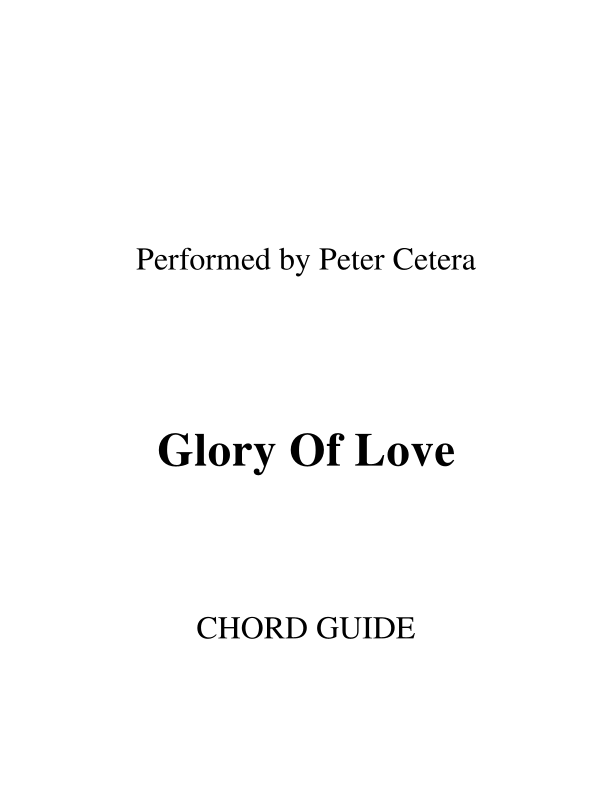 Performed by Peter Cetera

Glory Of Love

CHORD GUIDE